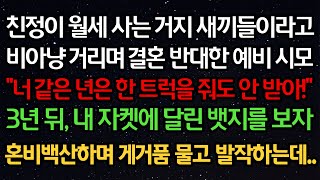 친정이 월세 사는 거지 새끼들이라고
비아냥 거리며 결혼 반대한 예비 시모
"너 같은 년은 한 트럭을 줘도 안 받아!"
3년 뒤, 내 자켓에 달린 뱃지를 보자
혼비백산하며 게거품 물고 발작하는데..